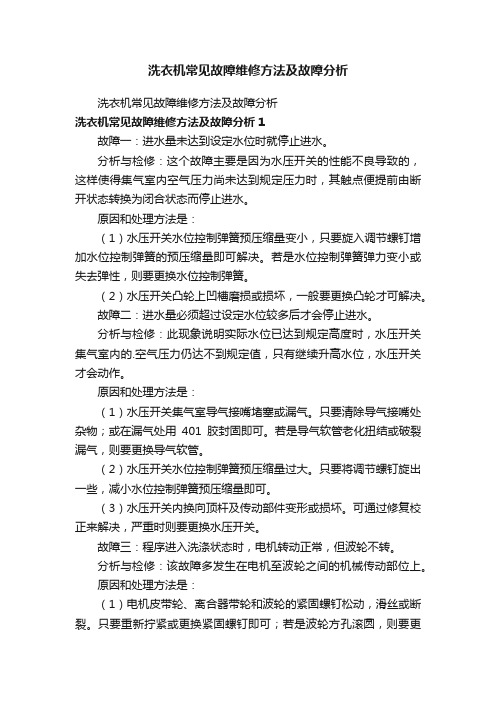 洗衣机常见故障维修方法及故障分析

洗衣机常见故障维修方法及故障分析

洗衣机常见故障维修方法及故障分析 1

故障一：进水量未达到设定水位时就停止进水。

分析与检修：这个故障主要是因为水压开关的性能不良导致的，这样使得集气室内空气压力尚未达到规定压力时，其触点便提前由断开状态转换为闭合状态而停止进水。

原因和处理方法是：

（1）水压开关水位控制弹簧预压缩量变小，只要旋入调节螺钉增加水位控制弹簧的预压缩量即可解决。若是水位控制弹簧弹力变小或失去弹性，则要更换水位控制弹簧。

（2）水压开关凸轮上凹槽磨损或损坏，一般要更换凸轮才可解决。

故障二：进水量必须超过设定水位较多后才会停止进水。

分析与检修：此现象说明实际水位已达到规定高度时，水压开关集气室内的.空气压力仍达不到规定值，只有继续升高水位，水压开关才会动作。

原因和处理方法是：

（1）水压开关集气室导气接嘴堵塞或漏气。只要清除导气接嘴处杂物；或在漏气处用 401 胶封固即可。若是导气软管老化扭结或破裂漏气，则要更换导气软管。

（2）水压开关水位控制弹簧预压缩量过大。只要将调节螺钉旋出一些，减小水位控制弹簧预压缩量即可。

（3）水压开关内换向顶杆及传动部件变形或损坏。可通过修复校正来解决，严重时则要更换水压开关。

故障三：程序进入洗涤状态时，电机转动正常，但波轮不转。

分析与检修：该故障多发生在电机至波轮之间的机械传动部位上。

原因和处理方法是：

（1）电机皮带轮、离合器带轮和波轮的紧固螺钉松动，滑丝或断裂。只要重新拧紧或更换紧固螺钉即可；若是波轮方孔滚圆，则要更